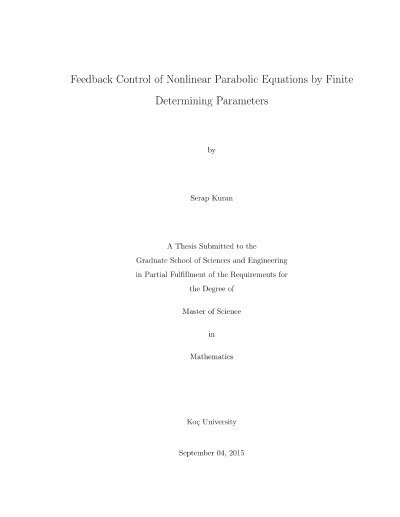 Feedback Control of Nonlinear Parabolic Equations by Finite Determining Parameters

by

Serap Kuran

A Thesis Submitted to the
Graduate School of Sciences and Engineering
in Partial Fulfillment of the Requirements for
the Degree of

Master of Science

in

Mathematics

Koç University

September 04, 2015